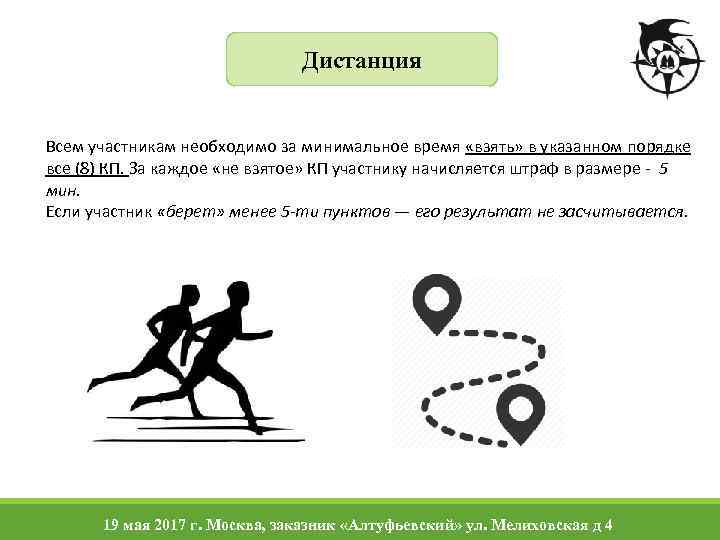 Дистанция

Всем участникам необходимо за минимальное время «взять» в указанном порядке все (8) КП. За каждое «не взятое» КП участнику начисляется штраф в размере - 5 мин.
Если участник «берет» менее 5-ти пунктов — его результат не засчитывается.

19 мая 2017 г. Москва, заказник «Алтуфьевский» ул. Мелиховская д 4